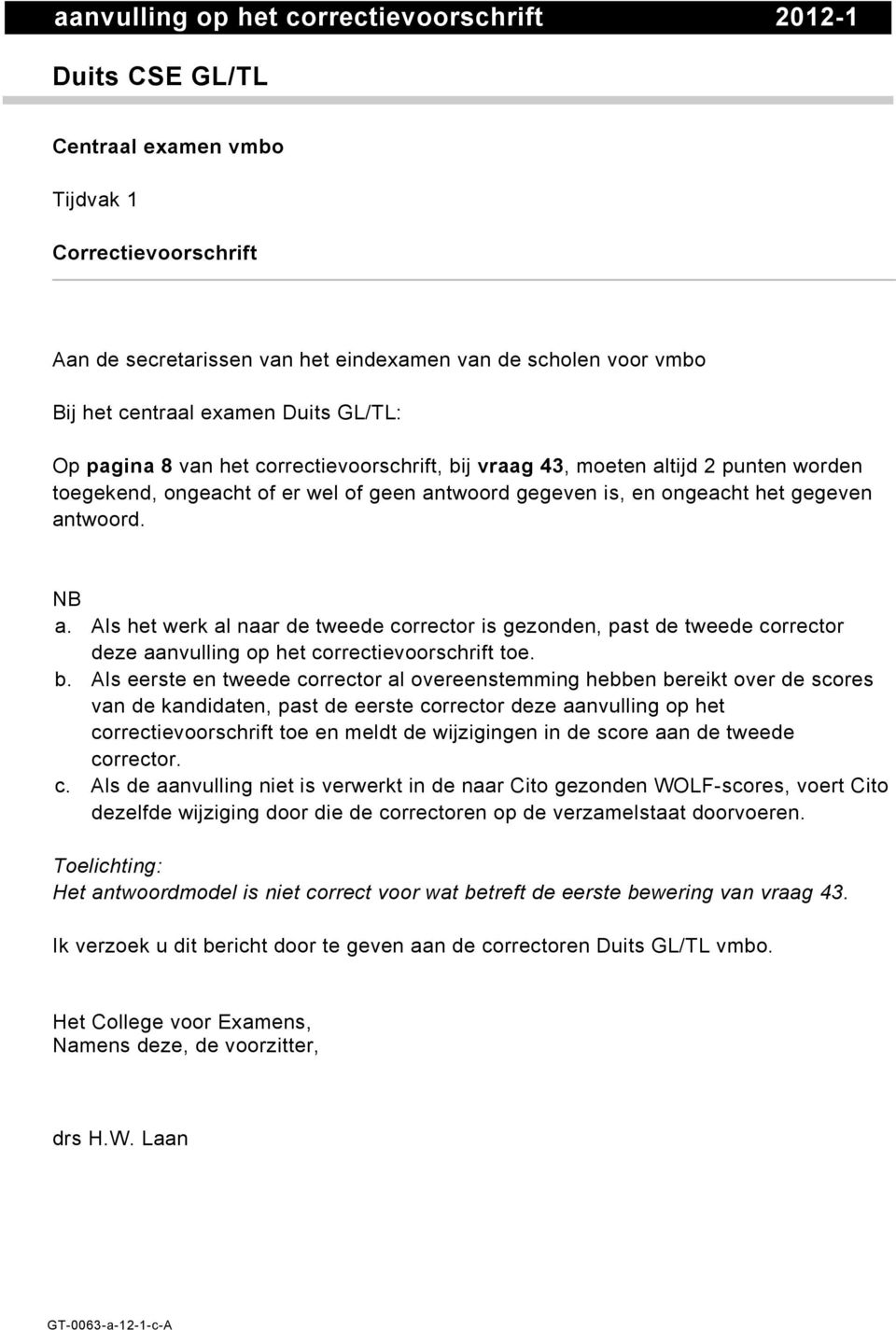 aanvulling op het correctievoorschrift 2012-1

Duits CSE GL/TL

Centraal examen vmbo

Tijdvak 1

Correctievoorschrift

Aan de secretarissen van het eindexamen van de scholen voor vmbo

Bij het centraal examen Duits GL/TL:

Op pagina 8 van het correctievoorschrift, bij vraag 43, moeten altijd 2 punten worden toegekend, ongeacht of er wel of geen antwoord gegeven is, en ongeacht het gegeven antwoord.

NB
a. Als het werk al naar de tweede corrector is gezonden, past de tweede corrector deze aanvulling op het correctievoorschrift toe.
b. Als eerste en tweede corrector al overeenstemming hebben bereikt over de scores van de kandidaten, past de eerste corrector deze aanvulling op het correctievoorschrift toe en meldt de wijzigingen in de score aan de tweede corrector.
c. Als de aanvulling niet is verwerkt in de naar Cito gezonden WOLF-scores, voert Cito dezelfde wijziging door die de correctoren op de verzamelstaat doorvoeren.

Toelichting:
Het antwoordmodel is niet correct voor wat betreft de eerste bewering van vraag 43.

Ik verzoek u dit bericht door te geven aan de correctoren Duits GL/TL vmbo.

Het College voor Examens,
Namens deze, de voorzitter,

drs H.W. Laan

GT-0063-a-12-1-c-A